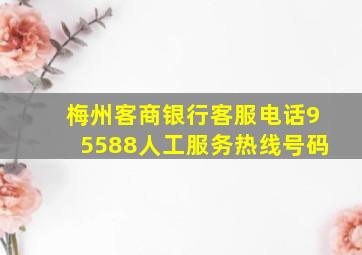 梅州客商银行客服电话95588人工服务热线号码